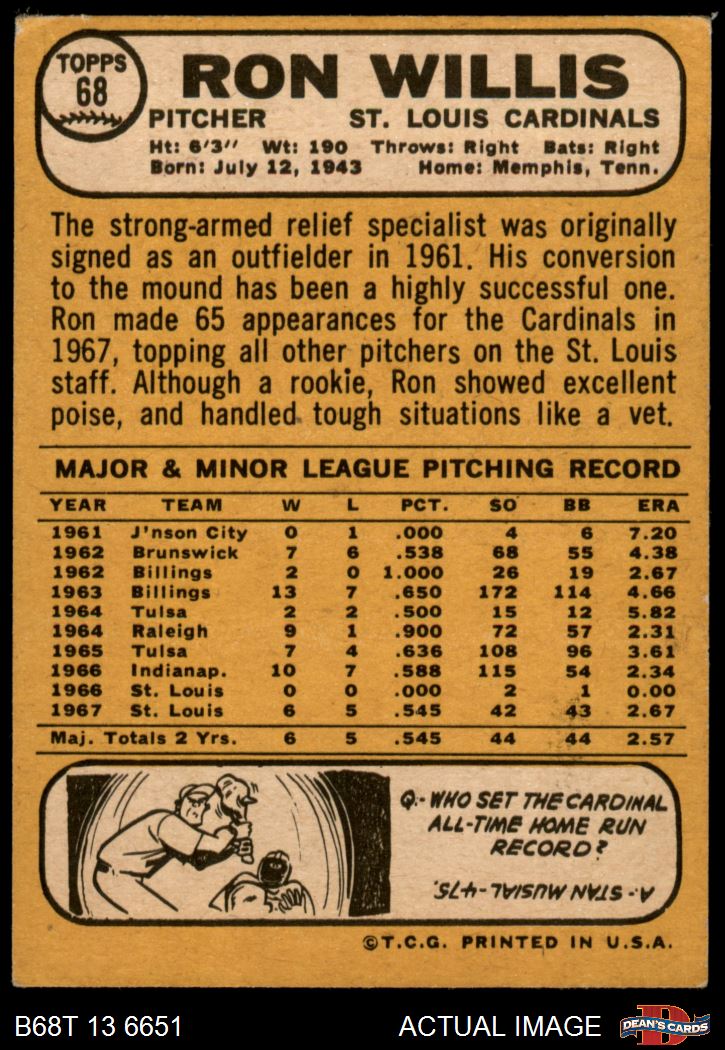 TOPPS 68

RON WILLIS

PITCHER ST. LOUIS CARDINALS

Ht: 6'3" Wt: 190 Throws: Right Bats: Right
Born: July 12, 1943 Home: Memphis, Tenn.

The strong-armed relief specialist was originally signed as an outfielder in 1961. His conversion to the mound has been a highly successful one. Ron made 65 appearances for the Cardinals in 1967, topping all other pitchers on the St. Louis staff. Although a rookie, Ron showed excellent poise, and handled tough situations like a vet.

MAJOR & MINOR LEAGUE PITCHING RECORD

| YEAR | TEAM | W | L | PCT. | SO | BB | ERA |
|---|---|---|---|---|---|---|---|
| 1961 | J'nson City | 0 | 1 | .000 | 4 | 6 | 7.20 |
| 1962 | Brunswick | 7 | 6 | .538 | 68 | 55 | 4.38 |
| 1962 | Billings | 2 | 0 | 1.000 | 26 | 19 | 2.67 |
| 1963 | Billings | 13 | 7 | .650 | 172 | 114 | 4.66 |
| 1964 | Tulsa | 2 | 2 | .500 | 15 | 12 | 5.82 |
| 1964 | Raleigh | 9 | 1 | .900 | 72 | 57 | 2.31 |
| 1965 | Tulsa | 7 | 4 | .636 | 108 | 96 | 3.61 |
| 1966 | Indianap. | 10 | 7 | .588 | 115 | 54 | 2.34 |
| 1966 | St. Louis | 0 | 0 | .000 | 2 | 1 | 0.00 |
| 1967 | St. Louis | 6 | 5 | .545 | 42 | 43 | 2.67 |
| Maj. Totals 2 Yrs. | | 6 | 5 | .545 | 44 | 44 | 2.57 |

Q.- WHO SET THE CARDINAL ALL-TIME HOME RUN RECORD?

A.- STAN MUSIAL-475.

©T.C.G. PRINTED IN U.S.A.

B68T 13 6651 ACTUAL IMAGE DEAN'S CARDS